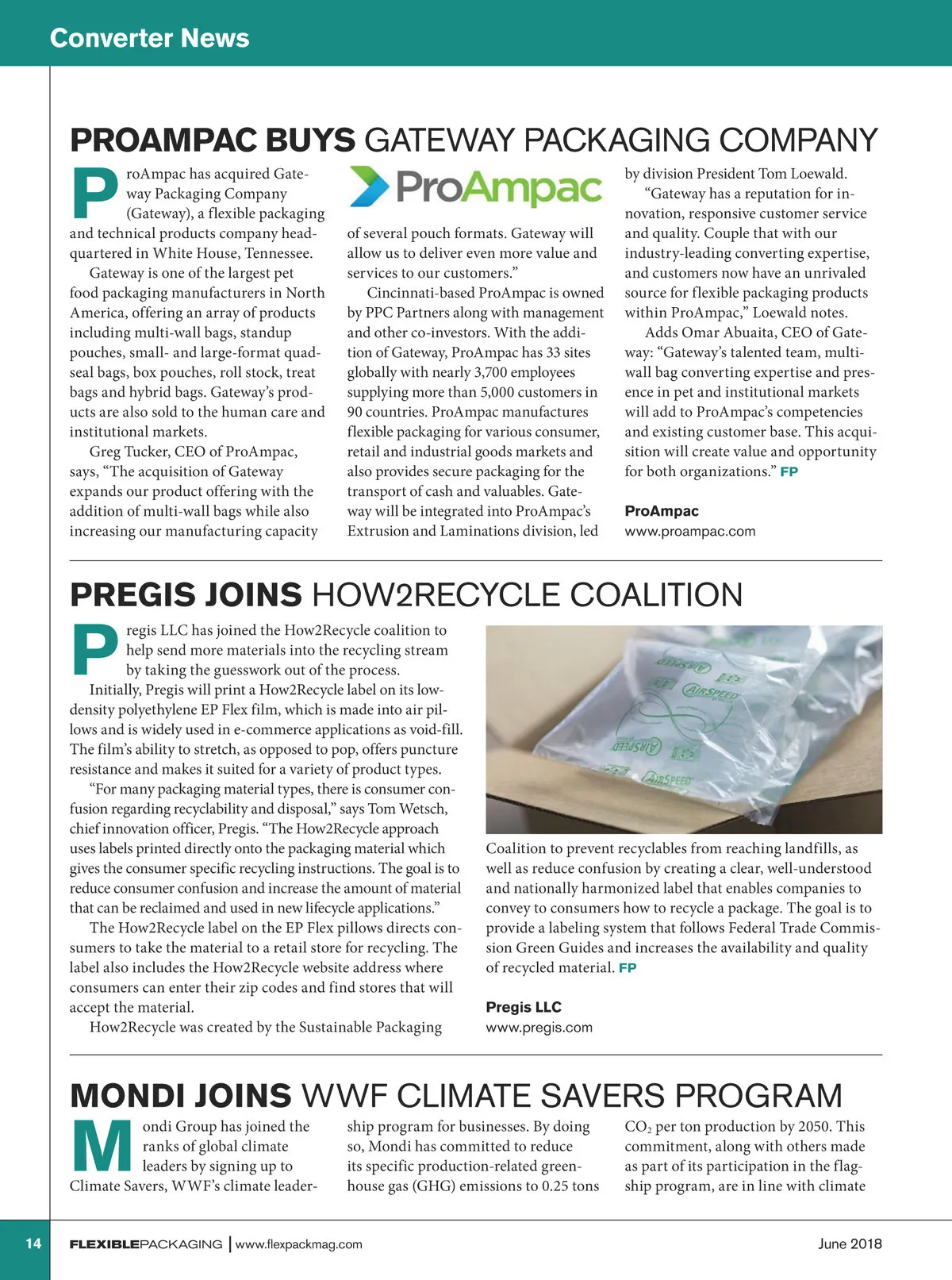 Converter News

PROAMPAC BUYS GATEWAY PACKAGING COMPANY

ProAmpac has acquired Gateway Packaging Company (Gateway), a flexible packaging and technical products company headquartered in White House, Tennessee.

Gateway is one of the largest pet food packaging manufacturers in North America, offering an array of products including multi-wall bags, standup pouches, small- and large-format quad-seal bags, box pouches, roll stock, treat bags and hybrid bags. Gateway's products are also sold to the human care and institutional markets.

Greg Tucker, CEO of ProAmpac, says, "The acquisition of Gateway expands our product offering with the addition of multi-wall bags while also increasing our manufacturing capacity

ProAmpac

of several pouch formats. Gateway will allow us to deliver even more value and services to our customers."

Cincinnati-based ProAmpac is owned by PPC Partners along with management and other co-investors. With the addition of Gateway, ProAmpac has 33 sites globally with nearly 3,700 employees supplying more than 5,000 customers in 90 countries. ProAmpac manufactures flexible packaging for various consumer, retail and industrial goods markets and also provides secure packaging for the transport of cash and valuables. Gateway will be integrated into ProAmpac's Extrusion and Laminations division, led

by division President Tom Loewald.

"Gateway has a reputation for innovation, responsive customer service and quality. Couple that with our industry-leading converting expertise, and customers now have an unrivaled source for flexible packaging products within ProAmpac," Loewald notes.

Adds Omar Abuaita, CEO of Gateway: "Gateway's talented team, multi-wall bag converting expertise and presence in pet and institutional markets will add to ProAmpac's competencies and existing customer base. This acquisition will create value and opportunity for both organizations." FP

ProAmpac
www.proampac.com

PREGIS JOINS HOW2RECYCLE COALITION

Pregis LLC has joined the How2Recycle coalition to help send more materials into the recycling stream by taking the guesswork out of the process.

Initially, Pregis will print a How2Recycle label on its low-density polyethylene EP Flex film, which is made into air pillows and is widely used in e-commerce applications as void-fill. The film's ability to stretch, as opposed to pop, offers puncture resistance and makes it suited for a variety of product types.

"For many packaging material types, there is consumer confusion regarding recyclability and disposal," says Tom Wetsch, chief innovation officer, Pregis. "The How2Recycle approach uses labels printed directly onto the packaging material which gives the consumer specific recycling instructions. The goal is to reduce consumer confusion and increase the amount of material that can be reclaimed and used in new lifecycle applications."

The How2Recycle label on the EP Flex pillows directs consumers to take the material to a retail store for recycling. The label also includes the How2Recycle website address where consumers can enter their zip codes and find stores that will accept the material.

How2Recycle was created by the Sustainable Packaging

AIRSPEED AIRSPEED AIRSPEED AIRSPEED

Coalition to prevent recyclables from reaching landfills, as well as reduce confusion by creating a clear, well-understood and nationally harmonized label that enables companies to convey to consumers how to recycle a package. The goal is to provide a labeling system that follows Federal Trade Commission Green Guides and increases the availability and quality of recycled material. FP

Pregis LLC
www.pregis.com

MONDI JOINS WWF CLIMATE SAVERS PROGRAM

Mondi Group has joined the ranks of global climate leaders by signing up to Climate Savers, WWF's climate leadership program for businesses. By doing so, Mondi has committed to reduce its specific production-related greenhouse gas (GHG) emissions to 0.25 tons $CO_2$ per ton production by 2050. This commitment, along with others made as part of its participation in the flagship program, are in line with climate

14 FLEXIBLEPACKAGING | www.flexpackmag.com June 2018